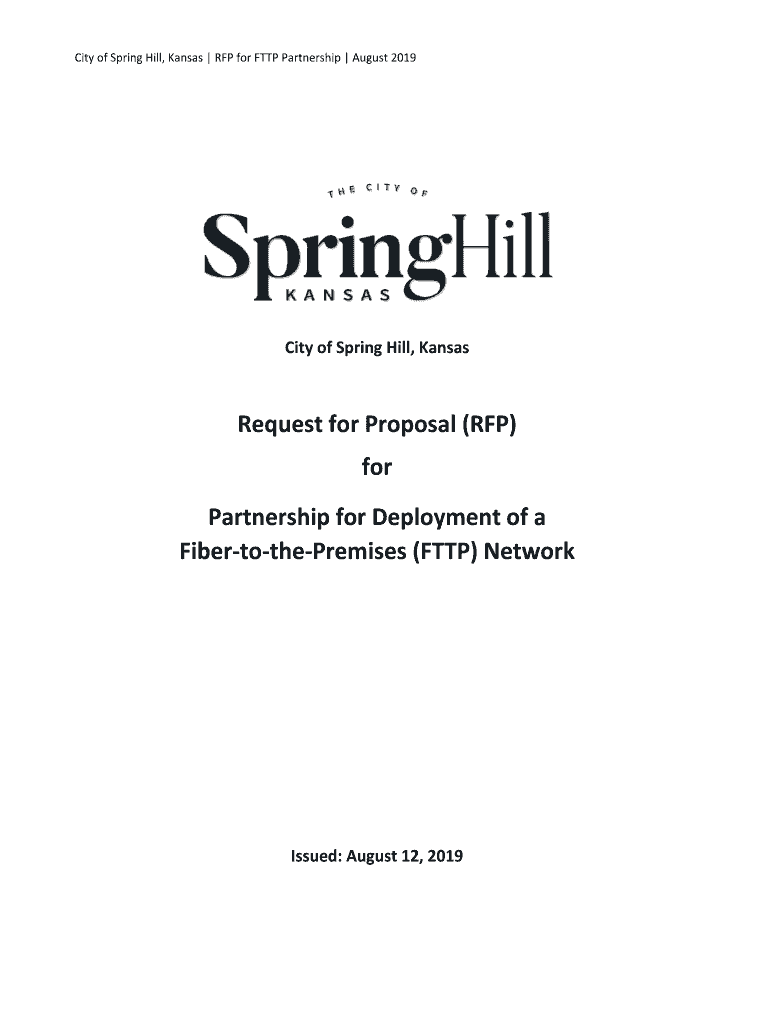 City of Spring Hill, Kansas | RFP for FTTP Partnership | August 2019

THE CITY OF
SpringHill
KANSAS

City of Spring Hill, Kansas

Request for Proposal (RFP)

for

Partnership for Deployment of a Fiber-to-the-Premises (FTTP) Network

Issued: August 12, 2019